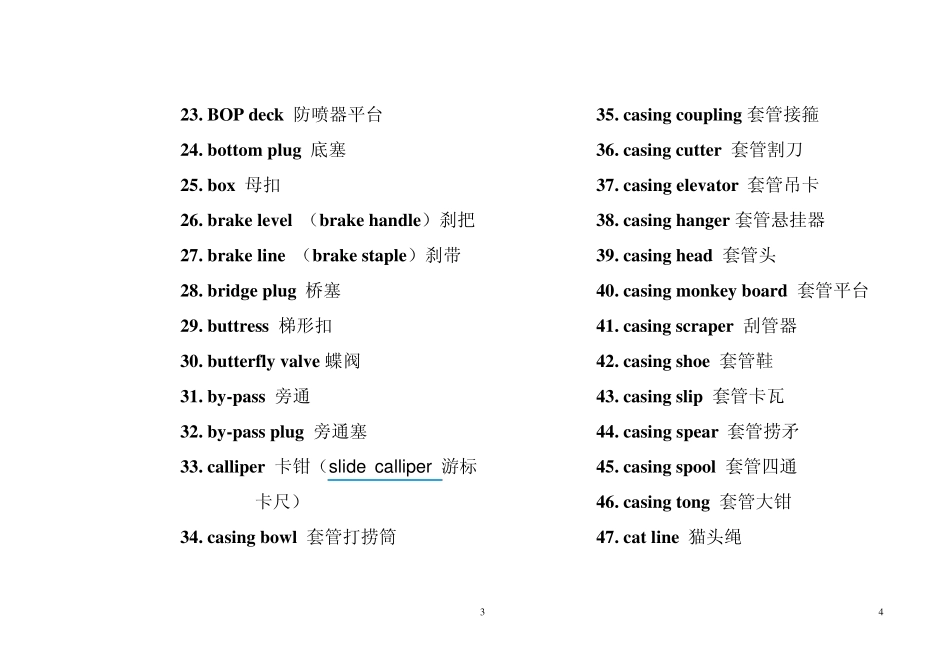 23. BOP deck 防喷器平台

24. bottom plug 底塞

25. box 母扣

26. brake level （brake handle）刹把

27. brake line （brake staple）刹带

28. bridge plug 桥塞

29. buttress 梯形扣

30. butterfly valve 蝶阀

31. by-pass 旁通

32. by-pass plug 旁通塞

33. calliper 卡钳（slide calliper 游标卡尺）

34. casing bowl 套管打捞筒

3

35. casing coupling 套管接箍

36. casing cutter 套管割刀

37. casing elevator 套管吊卡

38. casing hanger 套管悬挂器

39. casing head 套管头

40. casing monkey board 套管平台

41. casing scraper 刮管器

42. casing shoe 套管鞋

43. casing slip 套管卡瓦

44. casing spear 套管捞矛

45. casing spool 套管四通

46. casing tong 套管大钳

47. cat line 猫头绳

4